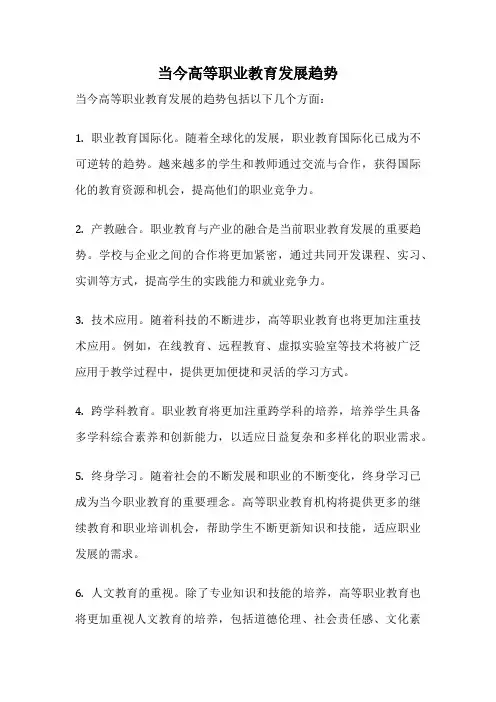 当今高等职业教育发展趋势

当今高等职业教育发展的趋势包括以下几个方面：

1. 职业教育国际化。随着全球化的发展，职业教育国际化已成为不可逆转的趋势。越来越多的学生和教师通过交流与合作，获得国际化的教育资源和机会，提高他们的职业竞争力。

2. 产教融合。职业教育与产业的融合是当前职业教育发展的重要趋势。学校与企业之间的合作将更加紧密，通过共同开发课程、实习、实训等方式，提高学生的实践能力和就业竞争力。

3. 技术应用。随着科技的不断进步，高等职业教育也将更加注重技术应用。例如，在线教育、远程教育、虚拟实验室等技术将被广泛应用于教学过程中，提供更加便捷和灵活的学习方式。

4. 跨学科教育。职业教育将更加注重跨学科的培养，培养学生具备多学科综合素养和创新能力，以适应日益复杂和多样化的职业需求。

5. 终身学习。随着社会的不断发展和职业的不断变化，终身学习已成为当今职业教育的重要理念。高等职业教育机构将提供更多的继续教育和职业培训机会，帮助学生不断更新知识和技能，适应职业发展的需求。

6. 人文教育的重视。除了专业知识和技能的培养，高等职业教育也将更加重视人文教育的培养，包括道德伦理、社会责任感、文化素